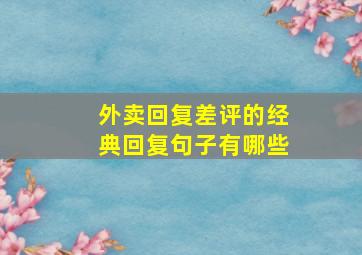 外卖回复差评的经典回复句子有哪些